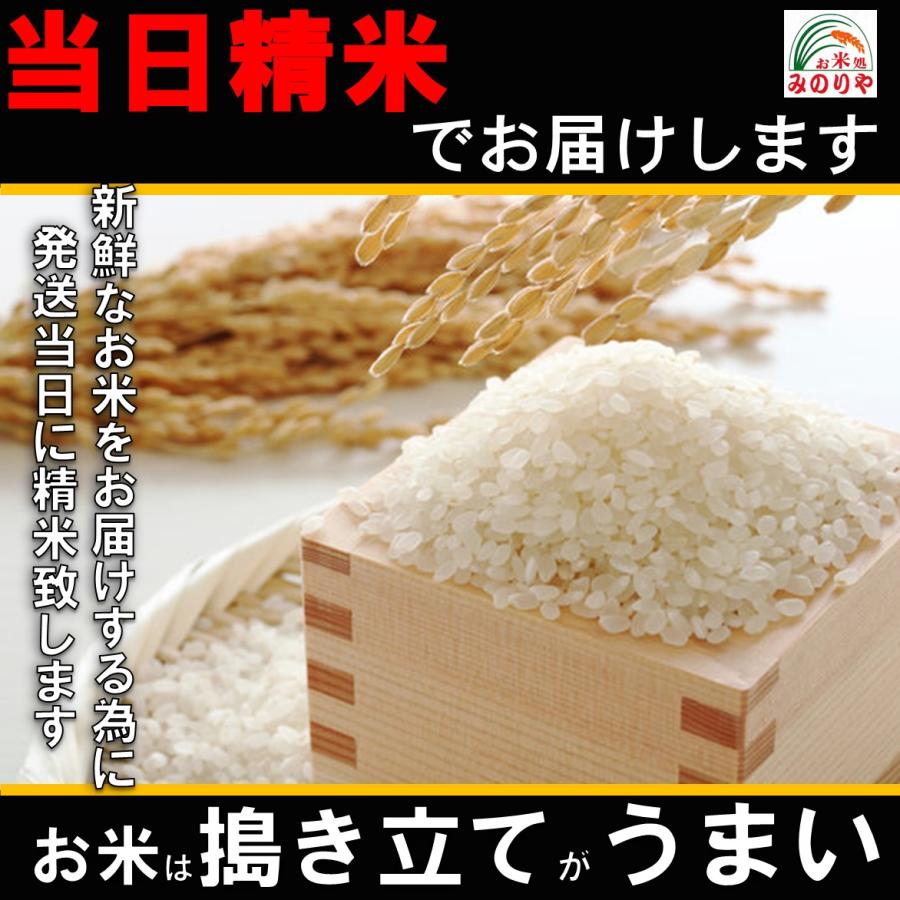 当日精米

お米処
みのりや

でお届けします

新鮮なお米をお届けする為に

発送当日に精米致します

お米は搗き立てがうまい